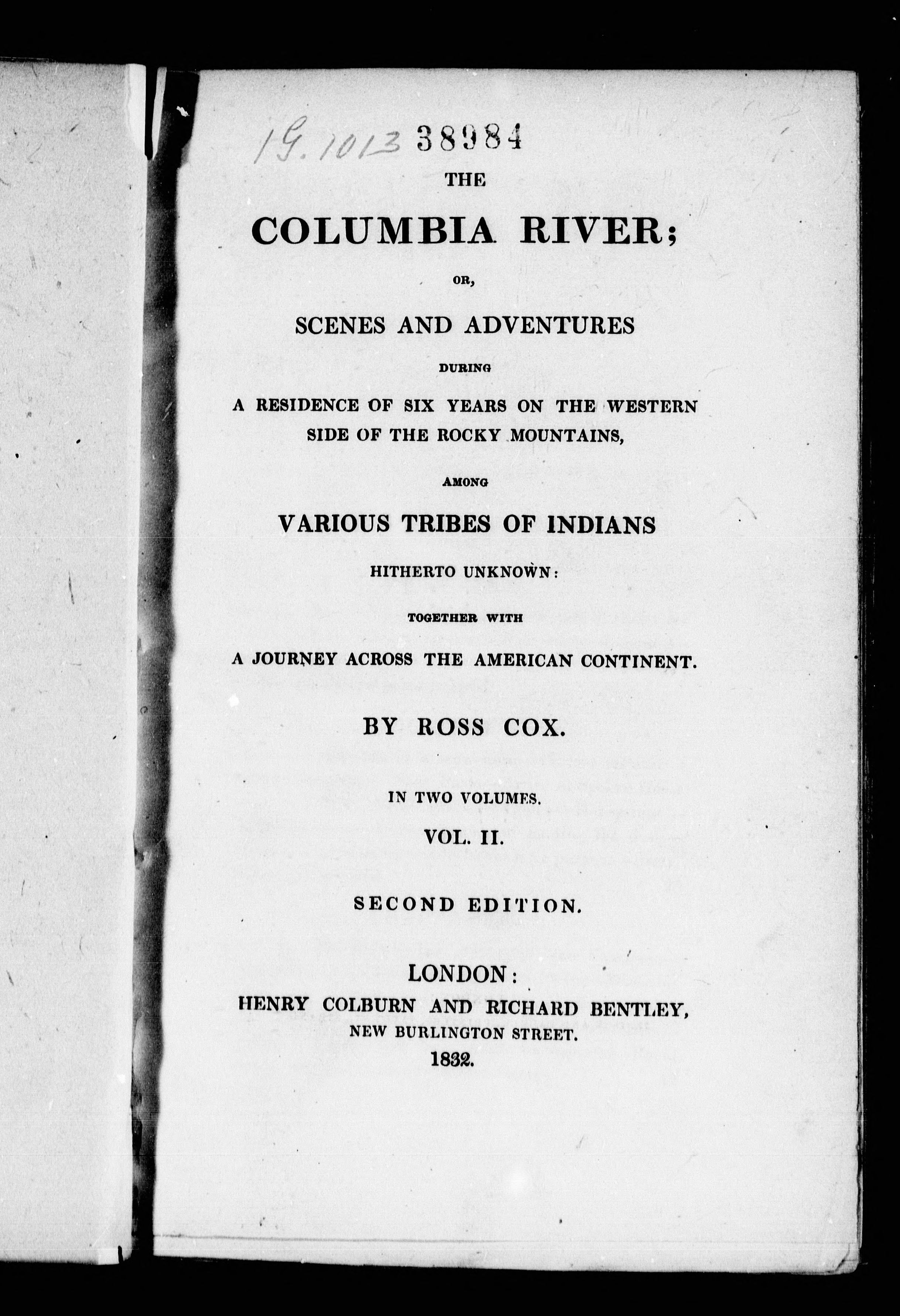 19.1013 38984

THE

COLUMBIA RIVER;

OR,

SCENES AND ADVENTURES

DURING

A RESIDENCE OF SIX YEARS ON THE WESTERN SIDE OF THE ROCKY MOUNTAINS,

AMONG

VARIOUS TRIBES OF INDIANS

HITHERTO UNKNOWN:

TOGETHER WITH

A JOURNEY ACROSS THE AMERICAN CONTINENT.

BY ROSS COX.

IN TWO VOLUMES.

VOL. II.

SECOND EDITION.

LONDON:
HENRY COLBURN AND RICHARD BENTLEY,
NEW BURLINGTON STREET.
1832.